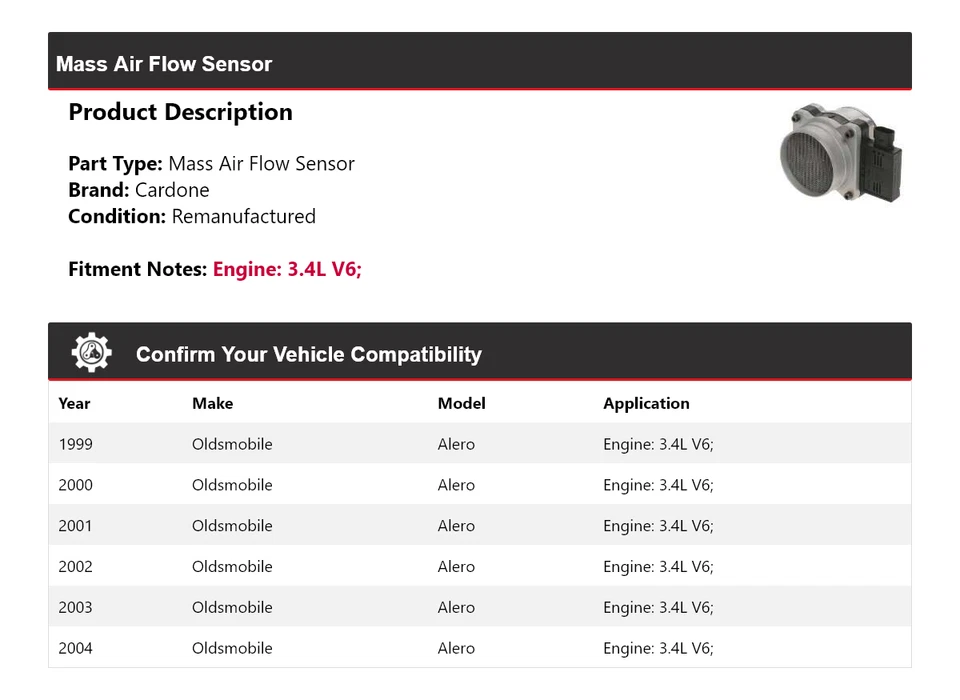 Mass Air Flow Sensor

Product Description

Part Type: Mass Air Flow Sensor
Brand: Cardone
Condition: Remanufactured

Fitment Notes: Engine: 3.4L V6;

Confirm Your Vehicle Compatibility

| Year | Make | Model | Application |
|---|---|---|---|
| 1999 | Oldsmobile | Alero | Engine: 3.4L V6; |
| 2000 | Oldsmobile | Alero | Engine: 3.4L V6; |
| 2001 | Oldsmobile | Alero | Engine: 3.4L V6; |
| 2002 | Oldsmobile | Alero | Engine: 3.4L V6; |
| 2003 | Oldsmobile | Alero | Engine: 3.4L V6; |
| 2004 | Oldsmobile | Alero | Engine: 3.4L V6; |